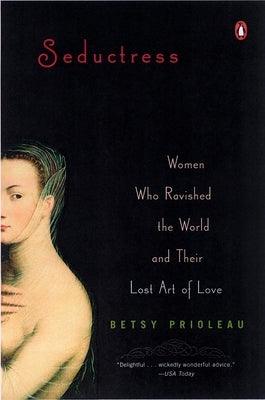 Seductress

Women Who Ravished the World and Their Lost Art of Love

BETSY PRIOLEAU

"Delightful . . . wickedly wonderful advice."
—USA Today